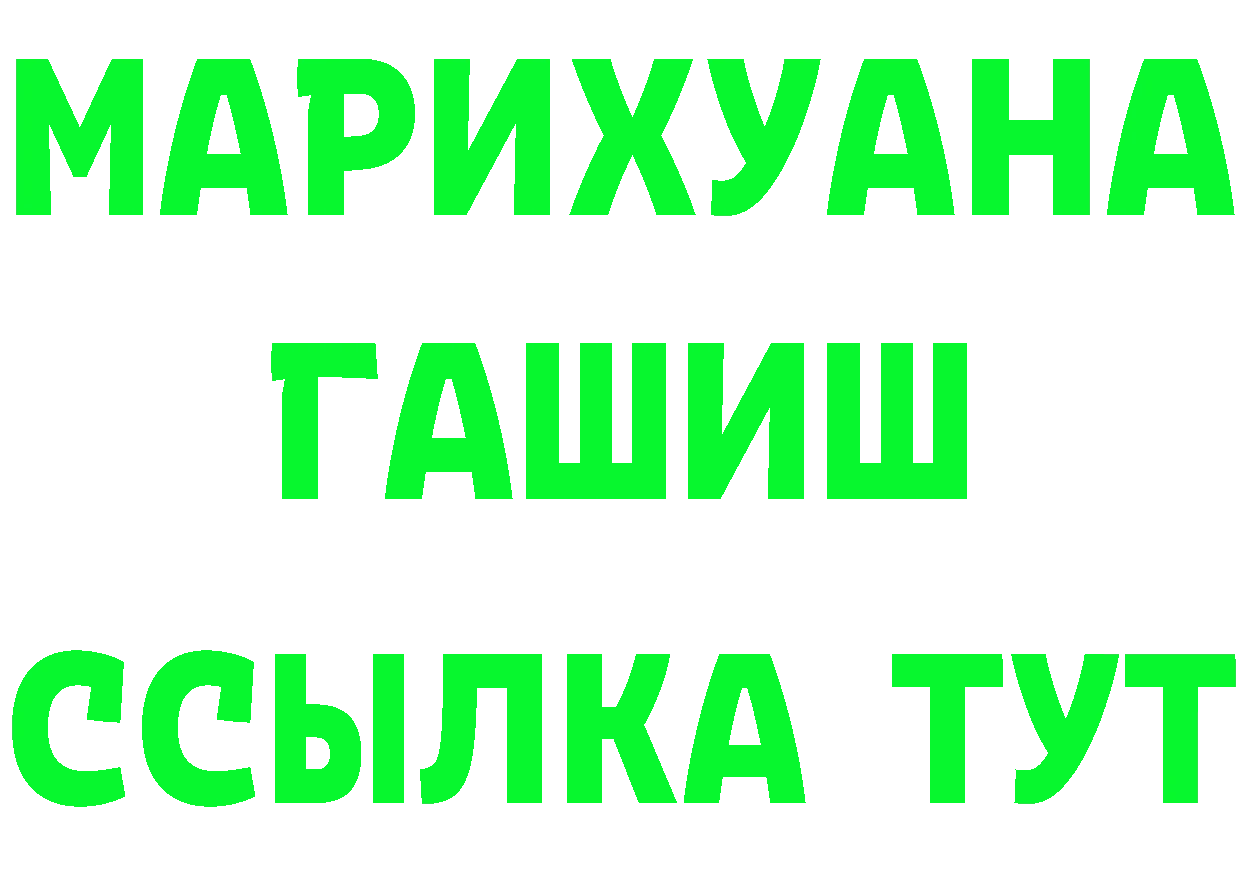 МАРИХУАНА
ГАШИШ
ССЫЛКА ТУТ